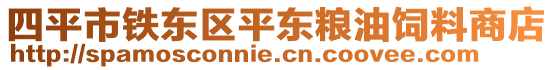 四平市铁东区平东粮油饲料商店
http://spamosconnie.cn.coovee.com